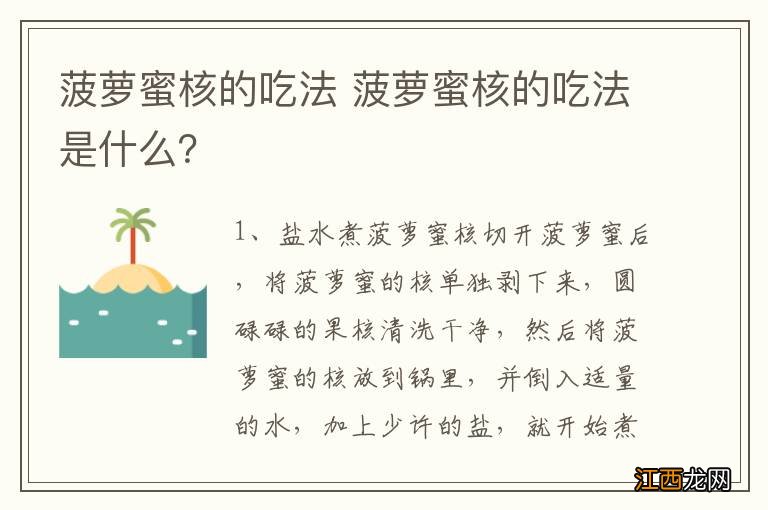 菠萝蜜核的吃法 菠萝蜜核的吃法是什么?

1、盐水煮菠萝蜜核切开菠萝蜜后，将菠萝蜜的核单独剥下来，圆碌碌的果核清洗干净，然后将菠萝蜜的核放到锅里，并倒入适量的水，加上少许的盐，就开始煮

江西龙网